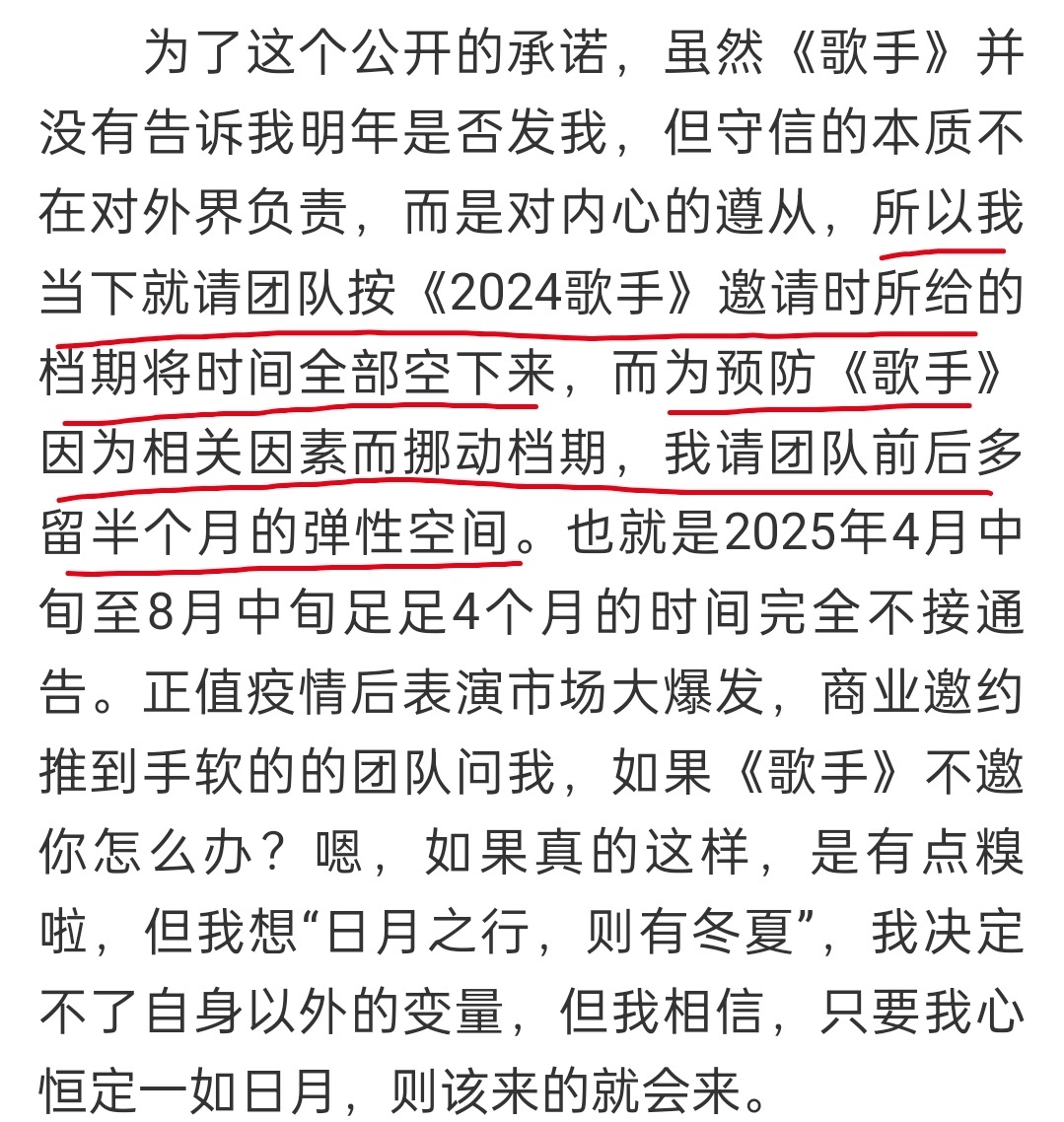 为了这个公开的承诺，虽然《歌手》并没有告诉我明年是否发我，但守信的本质不在对外界负责，而是对内心的遵从，所以我当下就请团队按《2024歌手》邀请时所给的档期将时间全部空下来，而为预防《歌手》因为相关因素而挪动档期，我请团队前后多留半个月的弹性空间。也就是2025年4月中旬至8月中旬足足4个月的时间完全不接通告。正值疫情后表演市场大爆发，商业邀约推到手软的的团队问我，如果《歌手》不邀你怎么办？嗯，如果真的这样，是有点糗啦，但我想“日月之行，则有冬夏”，我决定不了自身以外的变量，但我相信，只要我心恒定一如日月，则该来的就会来。